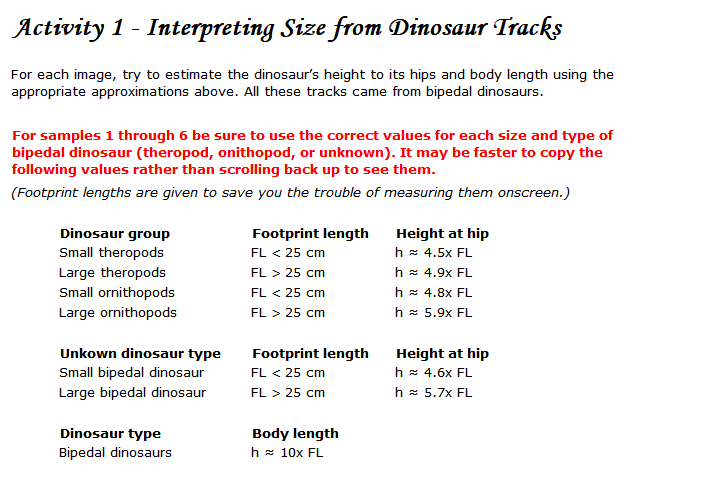 Activity 1 - Interpreting Size from Dinosaur Tracks

For each image, try to estimate the dinosaur's height to its hips and body length using the appropriate approximations above. All these tracks came from bipedal dinosaurs.

For samples 1 through 6 be sure to use the correct values for each size and type of bipedal dinosaur (theropod, onithopod, or unknown). It may be faster to copy the following values rather than scrolling back up to see them.

(Footprint lengths are given to save you the trouble of measuring them onscreen.)

| Dinosaur group | Footprint length | Height at hip |
|---|---|---|
| Small theropods | FL < 25 cm | h ≈ 4.5x FL |
| Large theropods | FL > 25 cm | h ≈ 4.9x FL |
| Small ornithopods | FL < 25 cm | h ≈ 4.8x FL |
| Large ornithopods | FL > 25 cm | h ≈ 5.9x FL |

| Unkown dinosaur type | Footprint length | Height at hip |
|---|---|---|
| Small bipedal dinosaur | FL < 25 cm | h ≈ 4.6x FL |
| Large bipedal dinosaur | FL > 25 cm | h ≈ 5.7x FL |

| Dinosaur type | Body length |
|---|---|
| Bipedal dinosaurs | h ≈ 10x FL |